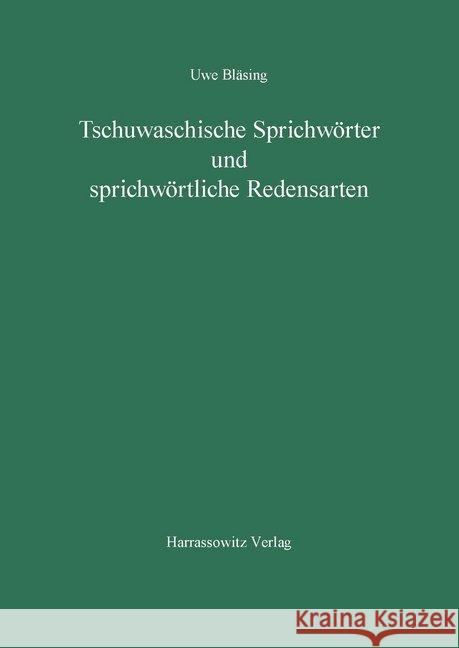 Uwe Bläsing

Tschuwaschische Sprichwörter und sprichwörtliche Redensarten

Harrassowitz Verlag